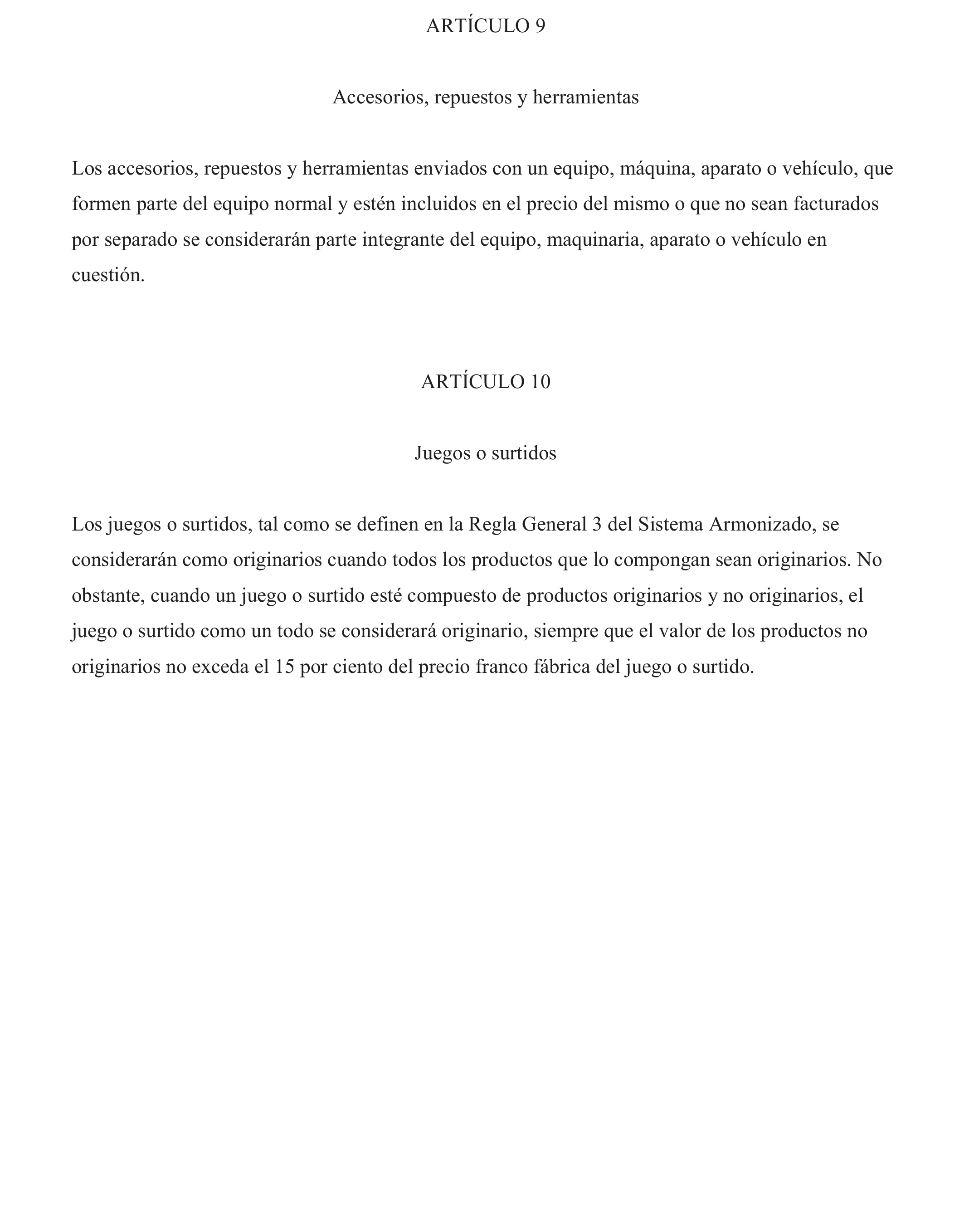 ARTÍCULO 9

Accesorios, repuestos y herramientas

Los accesorios, repuestos y herramientas enviados con un equipo, máquina, aparato o vehículo, que formen parte del equipo normal y estén incluidos en el precio del mismo o que no sean facturados por separado se considerarán parte integrante del equipo, maquinaria, aparato o vehículo en cuestión.

ARTÍCULO 10

Juegos o surtidos

Los juegos o surtidos, tal como se definen en la Regla General 3 del Sistema Armonizado, se considerarán como originarios cuando todos los productos que lo compongan sean originarios. No obstante, cuando un juego o surtido esté compuesto de productos originarios y no originarios, el juego o surtido como un todo se considerará originario, siempre que el valor de los productos no originarios no exceda el 15 por ciento del precio franco fábrica del juego o surtido.